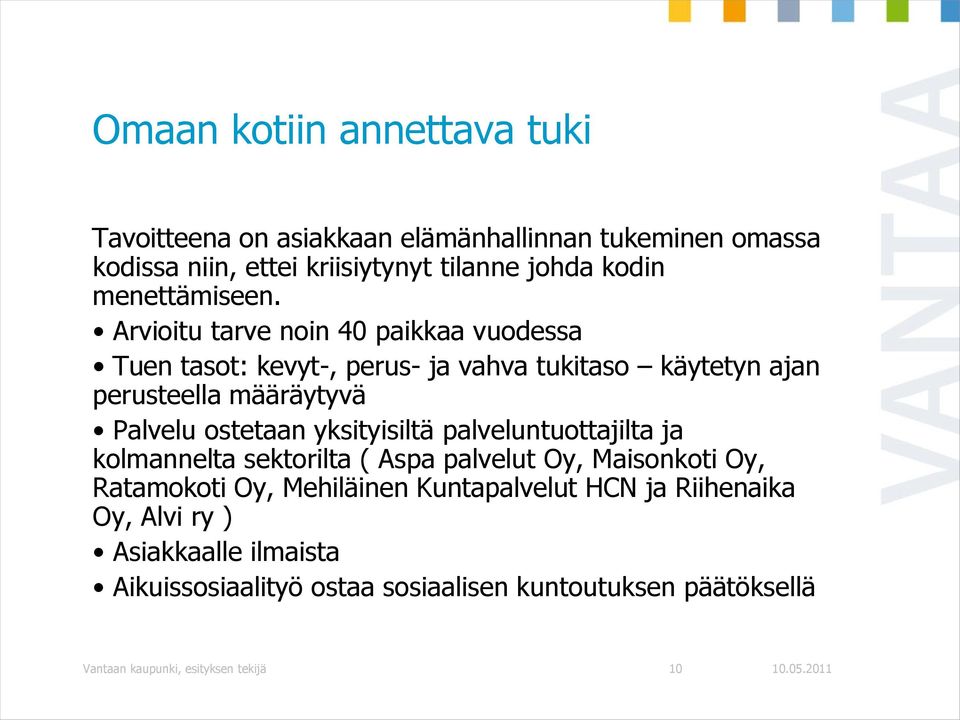 Omaan kotiin annettava tuki

Tavoitteena on asiakkaan elämänhallinnan tukeminen omassa kodissa niin, ettei kriisiytynyt tilanne johda kodin menettämiseen.

• Arvioitu tarve noin 40 paikkaa vuodessa

• Tuen tasot: kevyt-, perus- ja vahva tukitaso – käytetyn ajan perusteella määräytyvä

• Palvelu ostetaan yksityisiltä palveluntuottajilta ja kolmannelta sektorilta ( Aspa palvelut Oy, Maisonkoti Oy, Ratamokoti Oy, Mehiläinen Kuntapalvelut HCN ja Riihenaika Oy, Alvi ry )

• Asiakkaalle ilmaista

• Aikuissosiaalityö ostaa sosiaalisen kuntoutuksen päätöksellä

VANTAA

Vantaan kaupunki, esityksen tekijä 10 10.05.2011